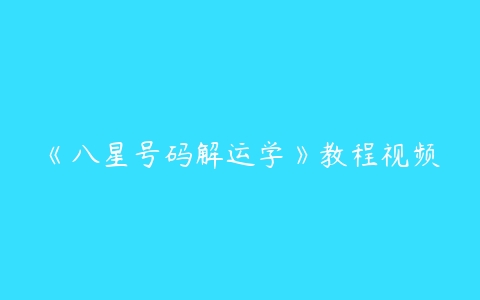 《八星号码解运学》教程视频